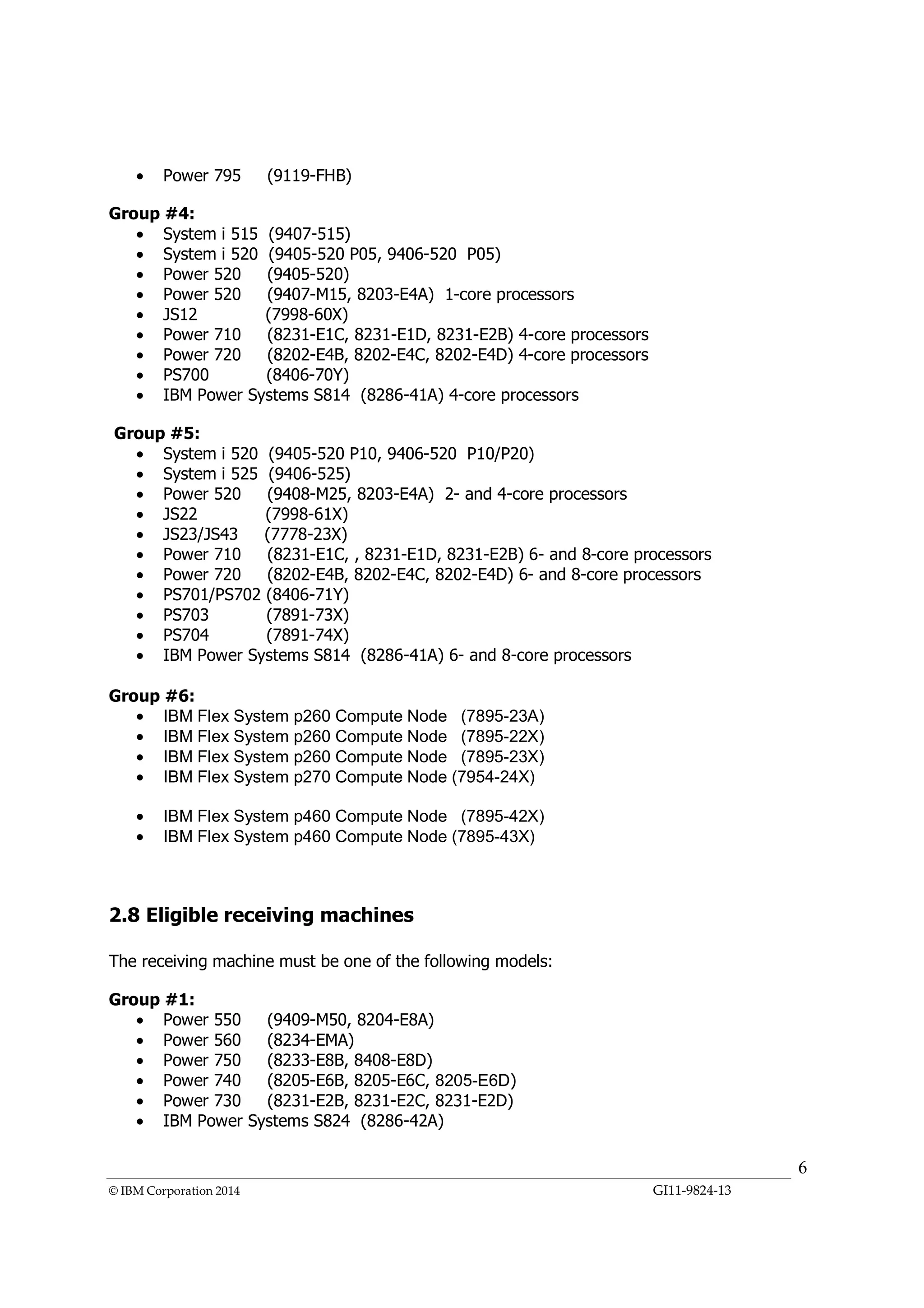 • Power 795 (9119-FHB)

Group #4:
• System i 515 (9407-515)
• System i 520 (9405-520 P05, 9406-520 P05)
• Power 520 (9405-520)
• Power 520 (9407-M15, 8203-E4A) 1-core processors
• JS12 (7998-60X)
• Power 710 (8231-E1C, 8231-E1D, 8231-E2B) 4-core processors
• Power 720 (8202-E4B, 8202-E4C, 8202-E4D) 4-core processors
• PS700 (8406-70Y)
• IBM Power Systems S814 (8286-41A) 4-core processors

Group #5:
• System i 520 (9405-520 P10, 9406-520 P10/P20)
• System i 525 (9406-525)
• Power 520 (9408-M25, 8203-E4A) 2- and 4-core processors
• JS22 (7998-61X)
• JS23/JS43 (7778-23X)
• Power 710 (8231-E1C, , 8231-E1D, 8231-E2B) 6- and 8-core processors
• Power 720 (8202-E4B, 8202-E4C, 8202-E4D) 6- and 8-core processors
• PS701/PS702 (8406-71Y)
• PS703 (7891-73X)
• PS704 (7891-74X)
• IBM Power Systems S814 (8286-41A) 6- and 8-core processors

Group #6:
• IBM Flex System p260 Compute Node (7895-23A)
• IBM Flex System p260 Compute Node (7895-22X)
• IBM Flex System p260 Compute Node (7895-23X)
• IBM Flex System p270 Compute Node (7954-24X)

• IBM Flex System p460 Compute Node (7895-42X)
• IBM Flex System p460 Compute Node (7895-43X)

2.8 Eligible receiving machines

The receiving machine must be one of the following models:

Group #1:
• Power 550 (9409-M50, 8204-E8A)
• Power 560 (8234-EMA)
• Power 750 (8233-E8B, 8408-E8D)
• Power 740 (8205-E6B, 8205-E6C, 8205-E6D)
• Power 730 (8231-E2B, 8231-E2C, 8231-E2D)
• IBM Power Systems S824 (8286-42A)

6

© IBM Corporation 2014 GI11-9824-13